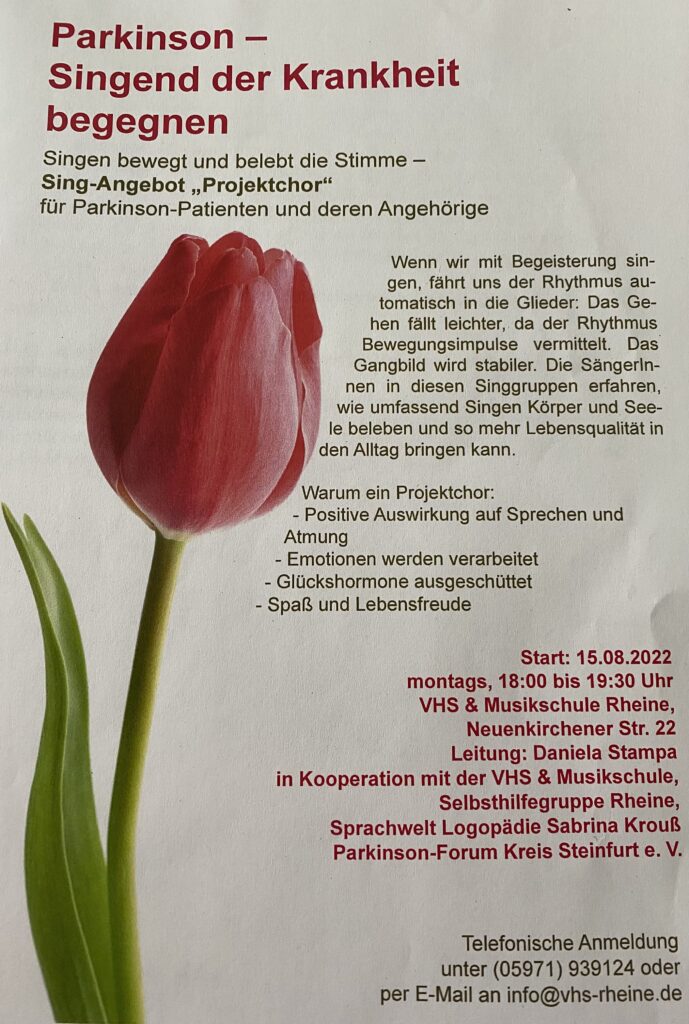 Parkinson –
Singend der Krankheit begegnen

Singen bewegt und belebt die Stimme –
Sing-Angebot „Projektchor“
für Parkinson-Patienten und deren Angehörige

Wenn wir mit Begeisterung singen, fährt uns der Rhythmus automatisch in die Glieder: Das Gehen fällt leichter, da der Rhythmus Bewegungsimpulse vermittelt. Das Gangbild wird stabiler. Die SängerInnen in diesen Singgruppen erfahren, wie umfassend Singen Körper und Seele beleben und so mehr Lebensqualität in den Alltag bringen kann.

Warum ein Projektchor:
- Positive Auswirkung auf Sprechen und Atmung
- Emotionen werden verarbeitet
- Glückshormone ausgeschüttet
- Spaß und Lebensfreude

Start: 15.08.2022
montags, 18:00 bis 19:30 Uhr
VHS & Musikschule Rheine,
Neuenkirchener Str. 22
Leitung: Daniela Stampa
in Kooperation mit der VHS & Musikschule,
Selbsthilfegruppe Rheine,
Sprachwelt Logopädie Sabrina Krouß
Parkinson-Forum Kreis Steinfurt e. V.

Telefonische Anmeldung
unter (05971) 939124 oder
per E-Mail an info@vhs-rheine.de